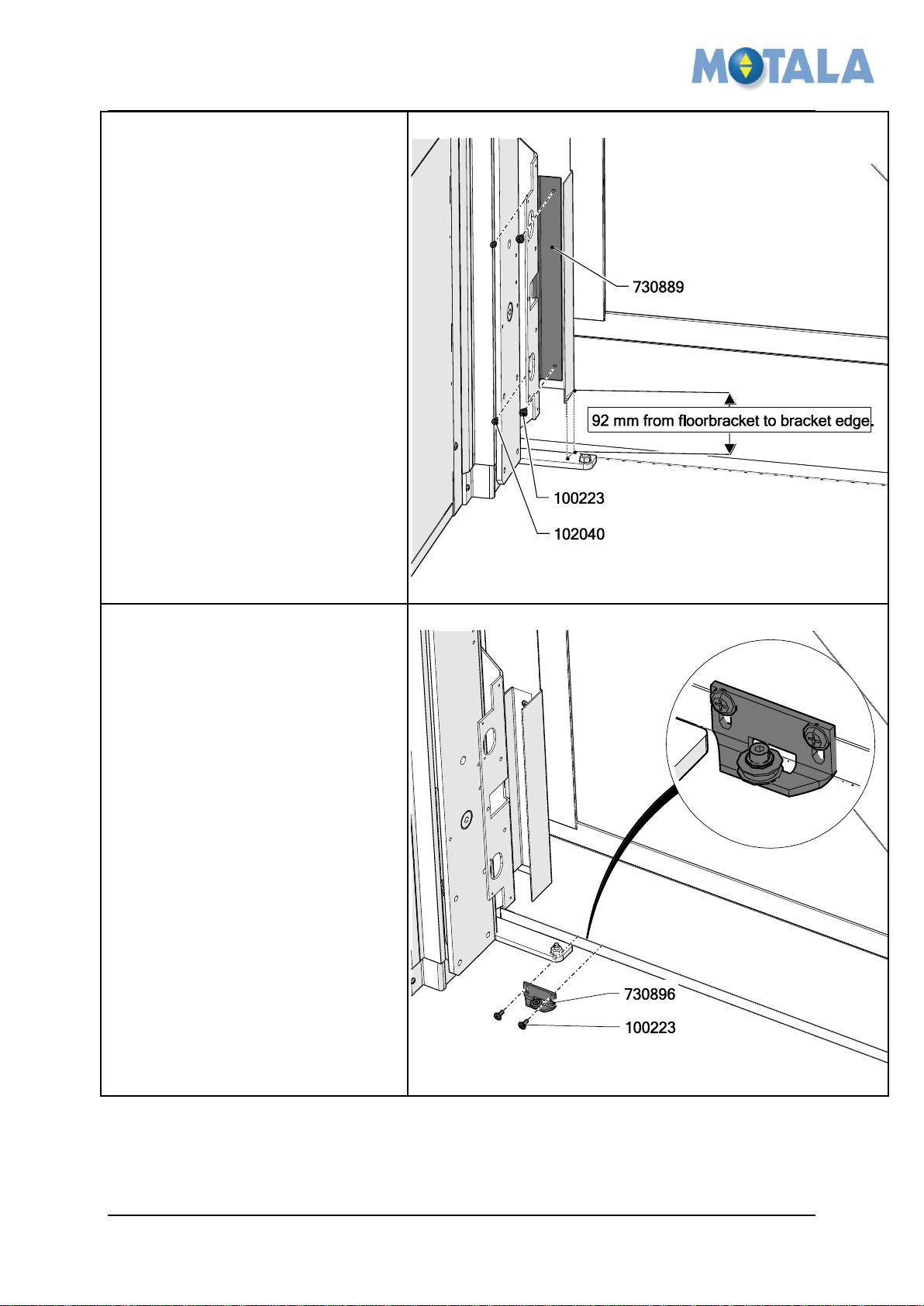 MOTALA

730889

92 mm from floorbracket to bracket edge.

100223

102040

730896

100223